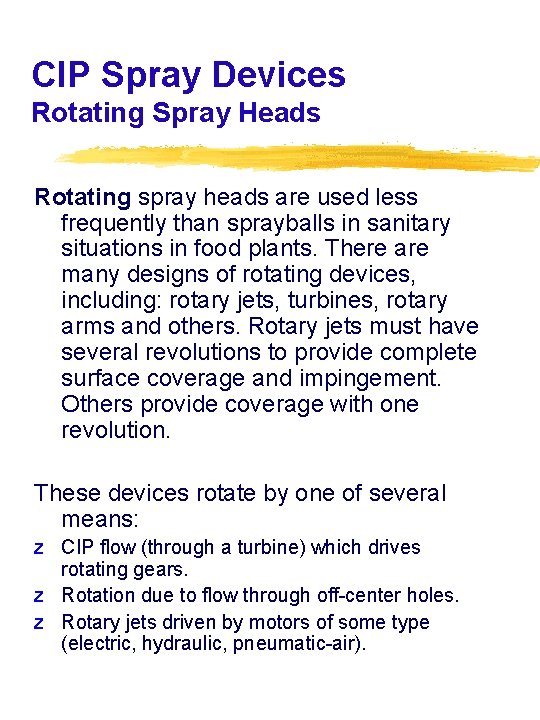 CIP Spray Devices
Rotating Spray Heads

Rotating spray heads are used less frequently than sprayballs in sanitary situations in food plants. There are many designs of rotating devices, including: rotary jets, turbines, rotary arms and others. Rotary jets must have several revolutions to provide complete surface coverage and impingement. Others provide coverage with one revolution.

These devices rotate by one of several means:
z CIP flow (through a turbine) which drives rotating gears.
z Rotation due to flow through off-center holes.
z Rotary jets driven by motors of some type (electric, hydraulic, pneumatic-air).